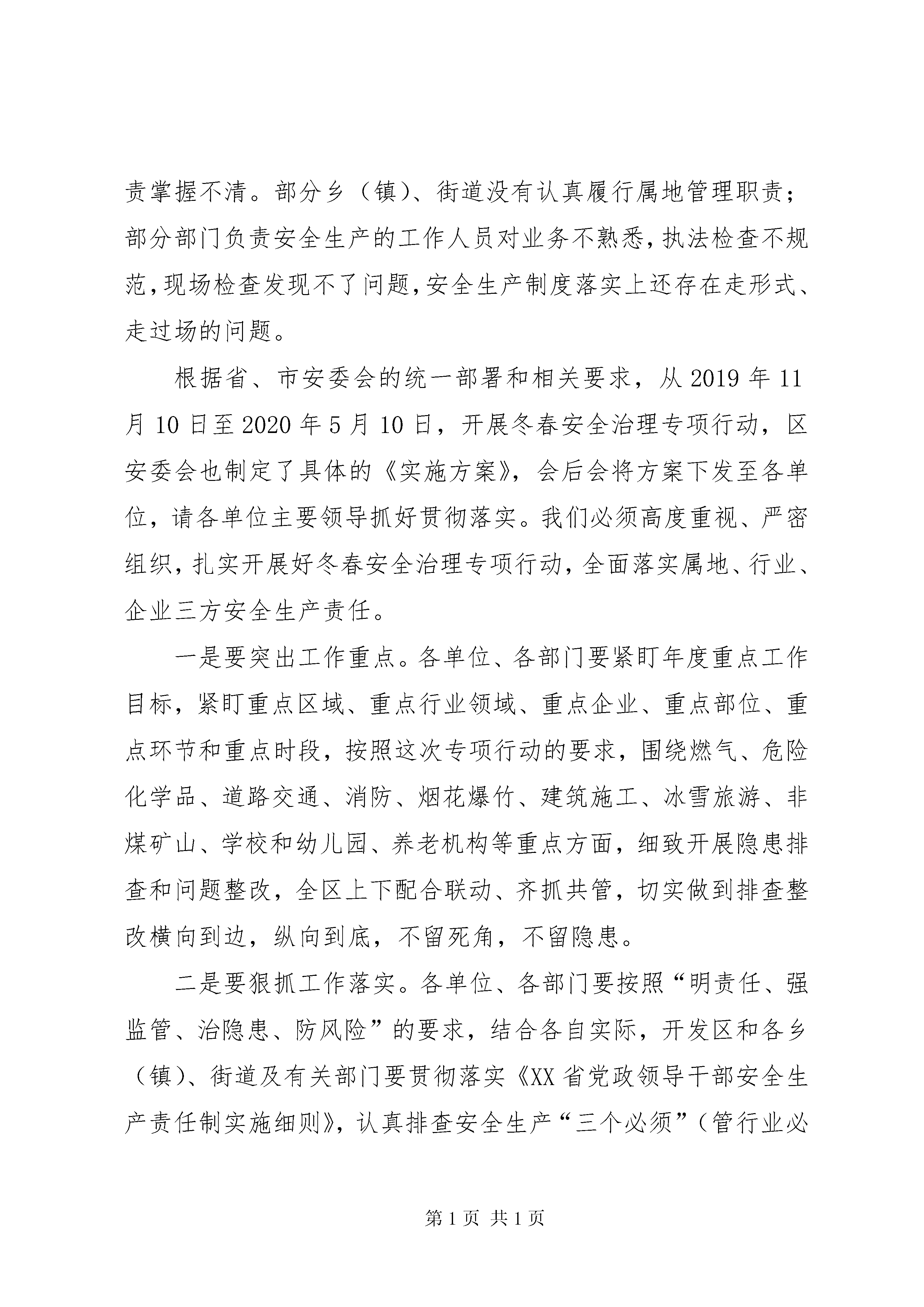 责掌握不清。部分乡（镇）、街道没有认真履行属地管理职责；部分部门负责安全生产的工作人员对业务不熟悉，执法检查不规范，现场检查发现不了问题，安全生产制度落实上还存在走形式、走过场的问题。

根据省、市安委会的统一部署和相关要求，从2019年11月10日至2020年5月10日，开展冬春安全治理专项行动，区安委会也制定了具体的《实施方案》，会后会将方案下发至各单位，请各单位主要领导抓好贯彻落实。我们必须高度重视、严密组织，扎实开展好冬春安全治理专项行动，全面落实属地、行业、企业三方安全生产责任。

一是要突出工作重点。各单位、各部门要紧盯年度重点工作目标，紧盯重点区域、重点行业领域、重点企业、重点部位、重点环节和重点时段，按照这次专项行动的要求，围绕燃气、危险化学品、道路交通、消防、烟花爆竹、建筑施工、冰雪旅游、非煤矿山、学校和幼儿园、养老机构等重点方面，细致开展隐患排查和问题整改，全区上下配合联动、齐抓共管，切实做到排查整改横向到边，纵向到底，不留死角，不留隐患。

二是要狠抓工作落实。各单位、各部门要按照“明责任、强监管、治隐患、防风险”的要求，结合各自实际，开发区和各乡（镇）、街道及有关部门要贯彻落实《XX省党政领导干部安全生产责任制实施细则》，认真排查安全生产“三个必须”（管行业必

第1页 共1页